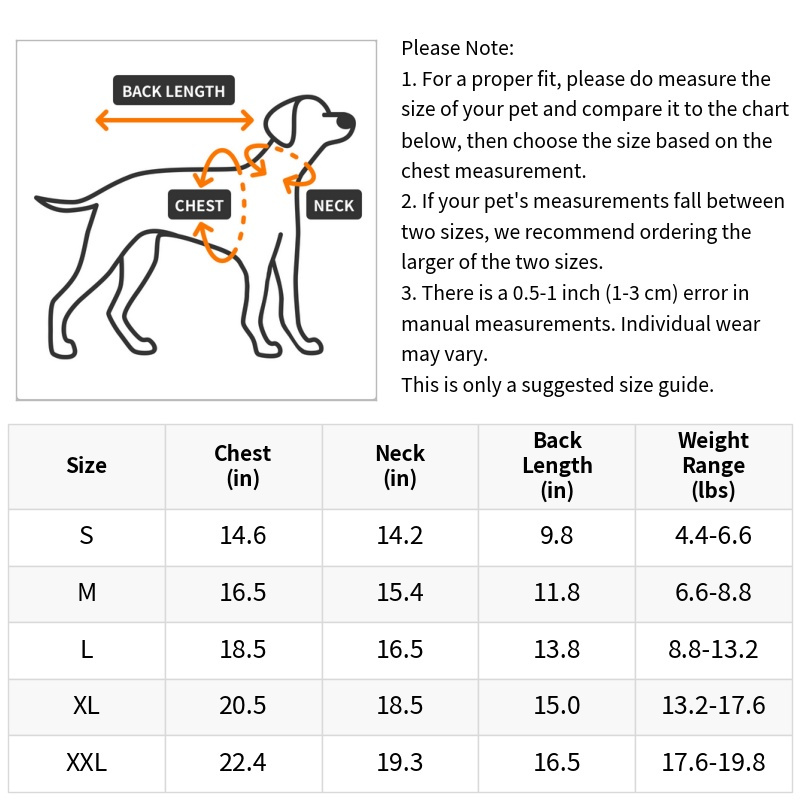 BACK LENGTH

CHEST

NECK

Please Note:
1. For a proper fit, please do measure the size of your pet and compare it to the chart below, then choose the size based on the chest measurement.
2. If your pet's measurements fall between two sizes, we recommend ordering the larger of the two sizes.
3. There is a 0.5-1 inch (1-3 cm) error in manual measurements. Individual wear may vary.
This is only a suggested size guide.

| Size | Chest (in) | Neck (in) | Back Length (in) | Weight Range (lbs) |
|---|---|---|---|---|
| S | 14.6 | 14.2 | 9.8 | 4.4-6.6 |
| M | 16.5 | 15.4 | 11.8 | 6.6-8.8 |
| L | 18.5 | 16.5 | 13.8 | 8.8-13.2 |
| XL | 20.5 | 18.5 | 15.0 | 13.2-17.6 |
| XXL | 22.4 | 19.3 | 16.5 | 17.6-19.8 |